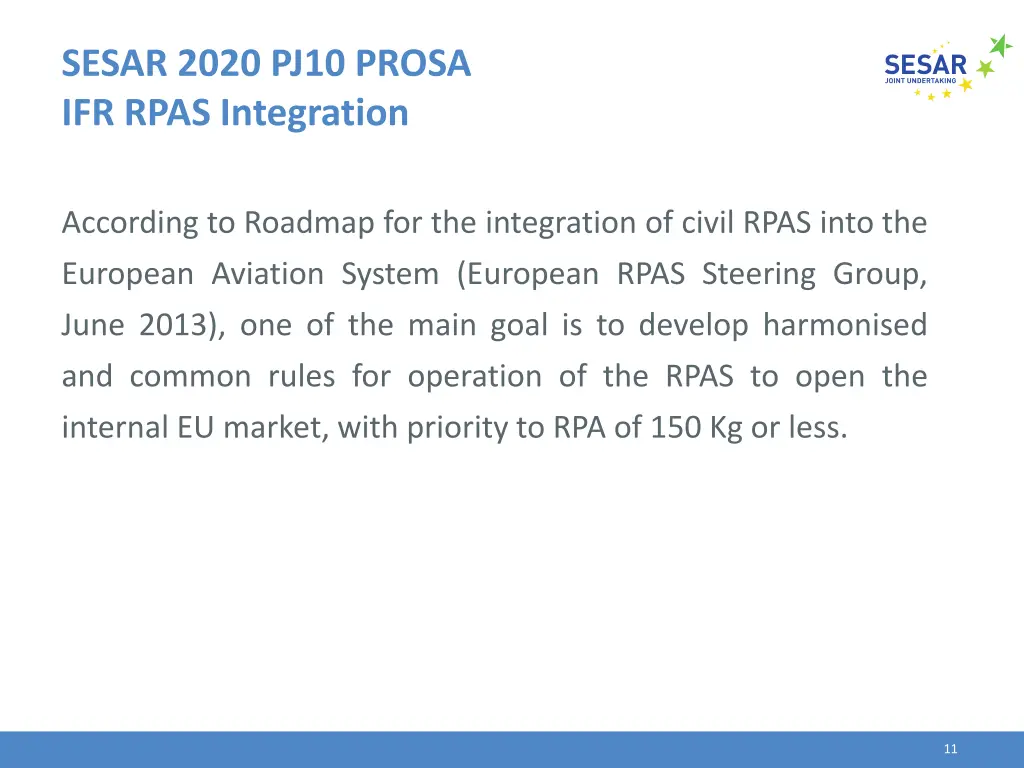 SESAR 2020 PJ10 PROSA
IFR RPAS Integration

SESAR
JOINT UNDERTAKING

According to Roadmap for the integration of civil RPAS into the European Aviation System (European RPAS Steering Group, June 2013), one of the main goal is to develop harmonised and common rules for operation of the RPAS to open the internal EU market, with priority to RPA of 150 Kg or less.

11